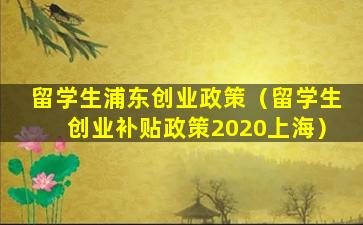 留学生浦东创业政策（留学生创业补贴政策2020上海）